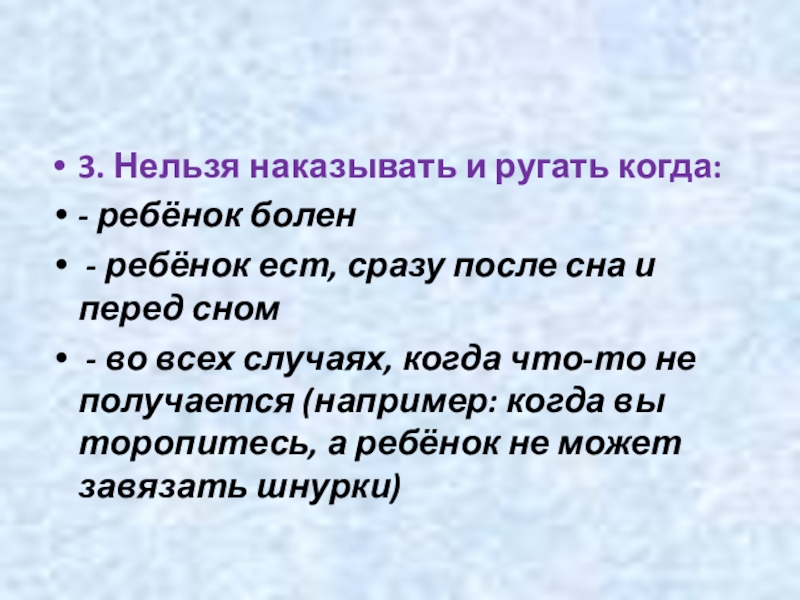 • 3. Нельзя наказывать и ругать когда:

• - ребёнок болен

• - ребёнок ест, сразу после сна и перед сном

• - во всех случаях, когда что-то не получается (например: когда вы торопитесь, а ребёнок не может завязать шнурки)